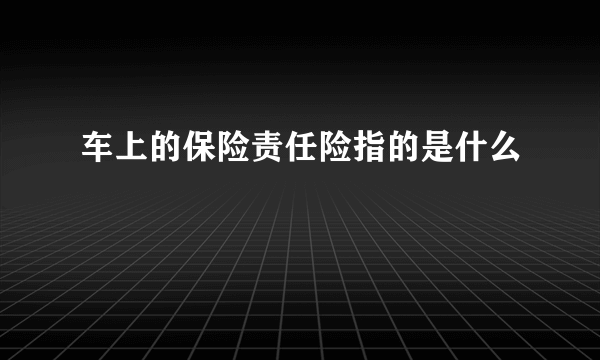 车上的保险责任险指的是什么